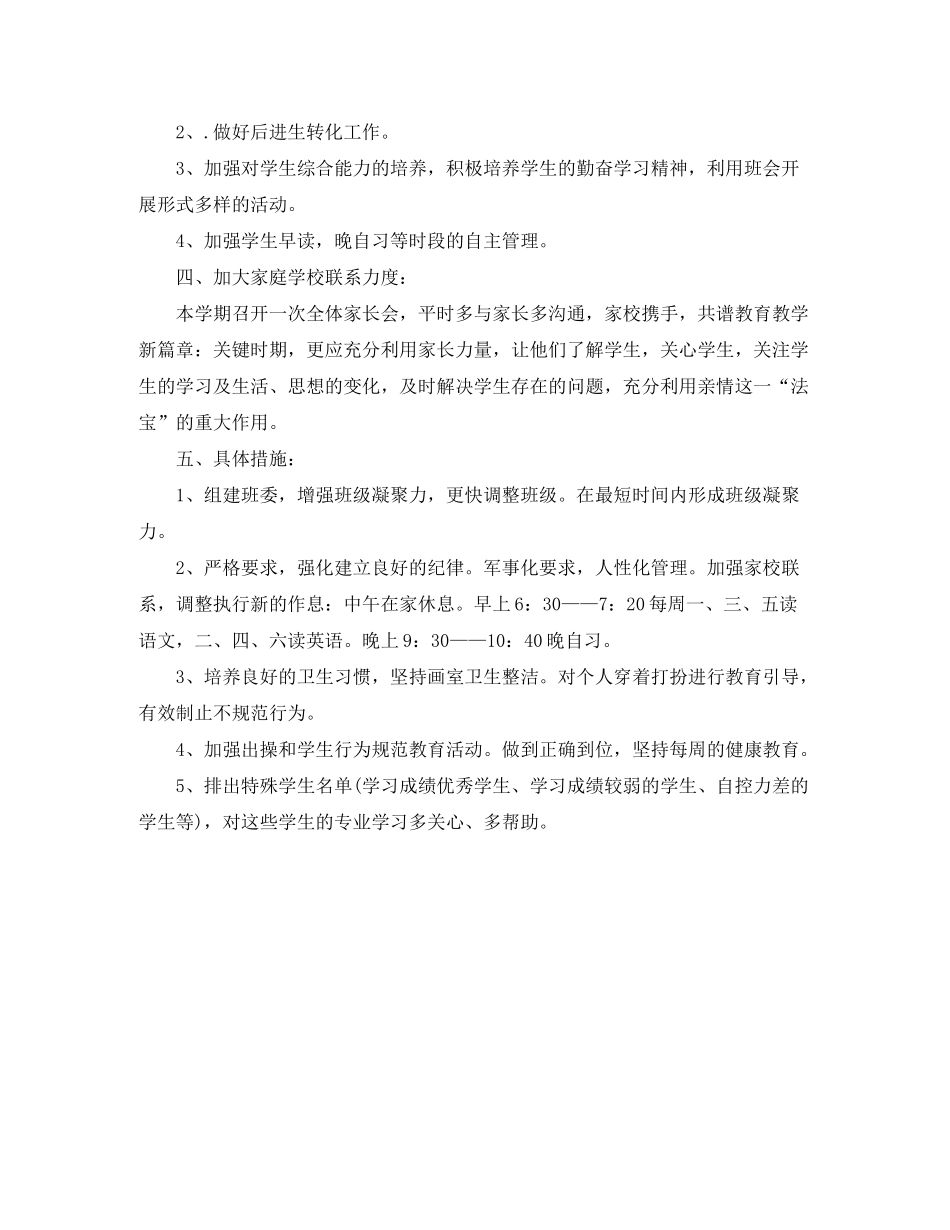 2、.做好后进生转化工作。

3、加强对学生综合能力的培养，积极培养学生的勤奋学习精神，利用班会开展形式多样的活动。

4、加强学生早读，晚自习等时段的自主管理。

四、加大家庭学校联系力度：

本学期召开一次全体家长会，平时多与家长多沟通，家校携手，共谱教育教学新篇章：关键时期，更应充分利用家长力量，让他们了解学生，关心学生，关注学生的学习及生活、思想的变化，及时解决学生存在的问题，充分利用亲情这一“法宝”的重大作用。

五、具体措施：

1、组建班委，增强班级凝聚力，更快调整班级。在最短时间内形成班级凝聚力。

2、严格要求，强化建立良好的纪律。军事化要求，人性化管理。加强家校联系，调整执行新的作息：中午在家休息。早上6：30——7：20每周一、三、五读语文，二、四、六读英语。晚上9：30——10：40晚自习。

3、培养良好的卫生习惯，坚持画室卫生整洁。对个人穿着打扮进行教育引导，有效制止不规范行为。

4、加强出操和学生行为规范教育活动。做到正确到位，坚持每周的健康教育。

5、排出特殊学生名单(学习成绩优秀学生、学习成绩较弱的学生、自控力差的学生等)，对这些学生的专业学习多关心、多帮助。